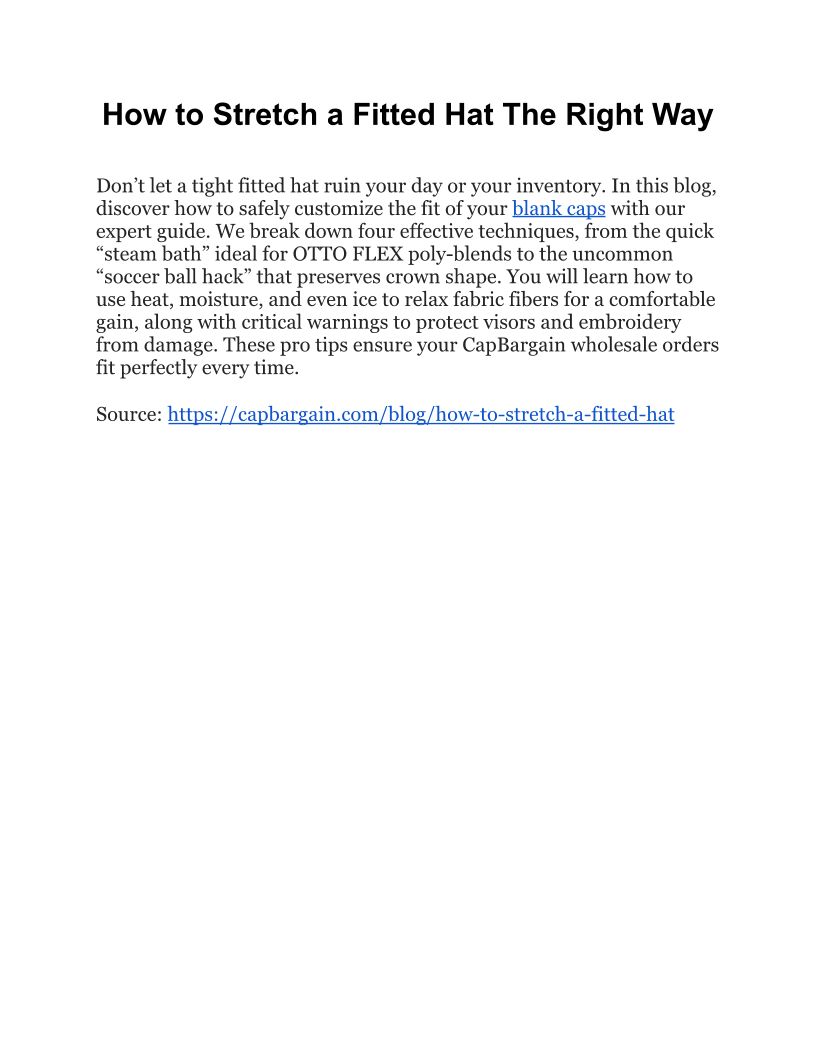 How to Stretch a Fitted Hat The Right Way

Don’t let a tight fitted hat ruin your day or your inventory. In this blog, discover how to safely customize the fit of your blank caps with our expert guide. We break down four effective techniques, from the quick “steam bath” ideal for OTTO FLEX poly-blends to the uncommon “soccer ball hack” that preserves crown shape. You will learn how to use heat, moisture, and even ice to relax fabric fibers for a comfortable gain, along with critical warnings to protect visors and embroidery from damage. These pro tips ensure your CapBargain wholesale orders fit perfectly every time.

Source: https://capbargain.com/blog/how-to-stretch-a-fitted-hat